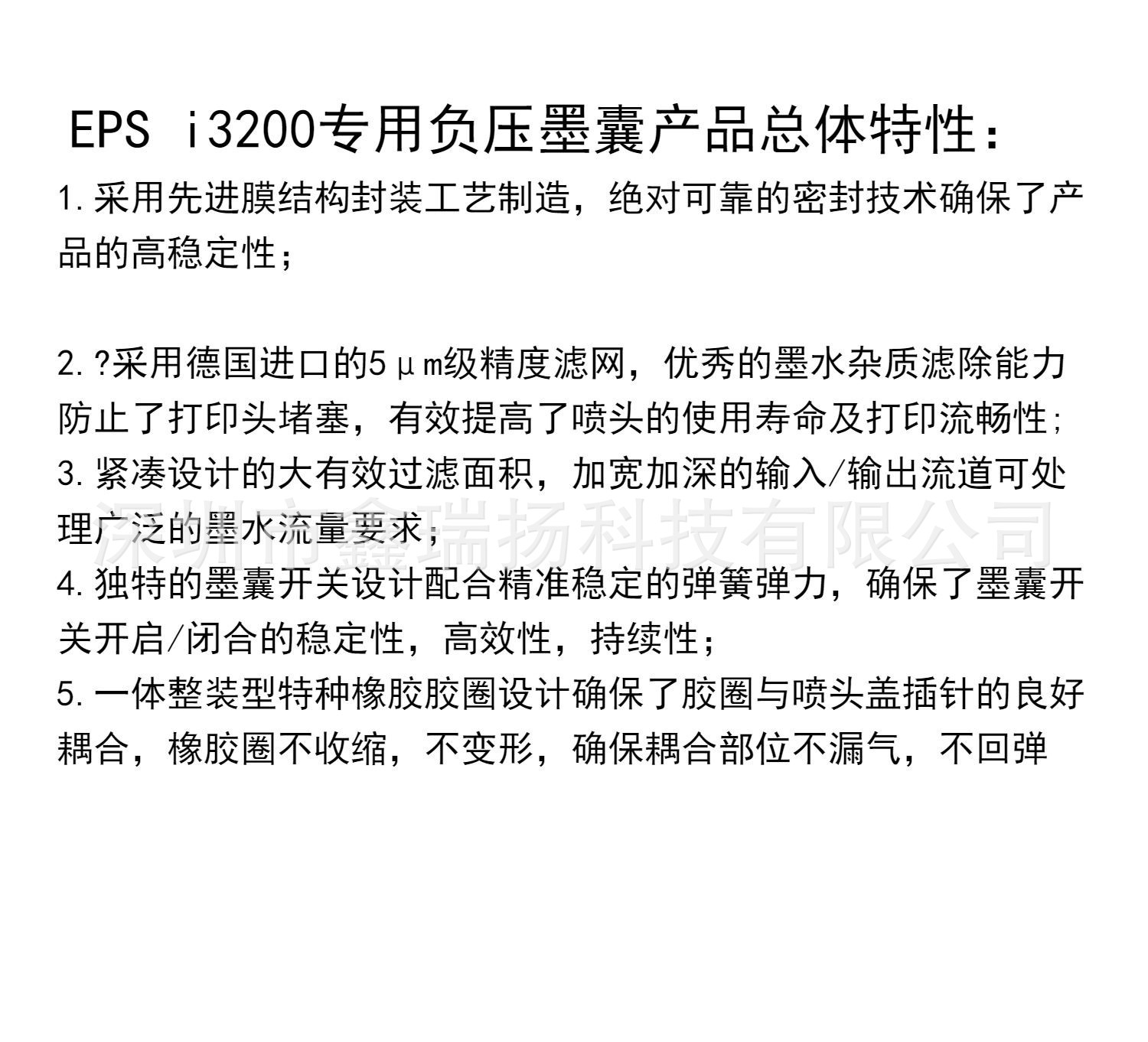 EPS i3200专用负压墨囊产品总体特性：

1.采用先进膜结构封装工艺制造，绝对可靠的密封技术确保了产品的高稳定性；

2.?采用德国进口的5μm级精度滤网，优秀的墨水杂质滤除能力防止了打印头堵塞，有效提高了喷头的使用寿命及打印流畅性;

3.紧凑设计的大有效过滤面积，加宽加深的输入/输出流道可处理广泛的墨水流量要求；

4.独特的墨囊开关设计配合精准稳定的弹簧弹力，确保了墨囊开关开启/闭合的稳定性，高效性，持续性；

5.一体整装型特种橡胶胶圈设计确保了胶圈与喷头盖插针的良好耦合，橡胶圈不收缩，不变形，确保耦合部位不漏气，不回弹

深圳市鑫瑞扬科技有限公司